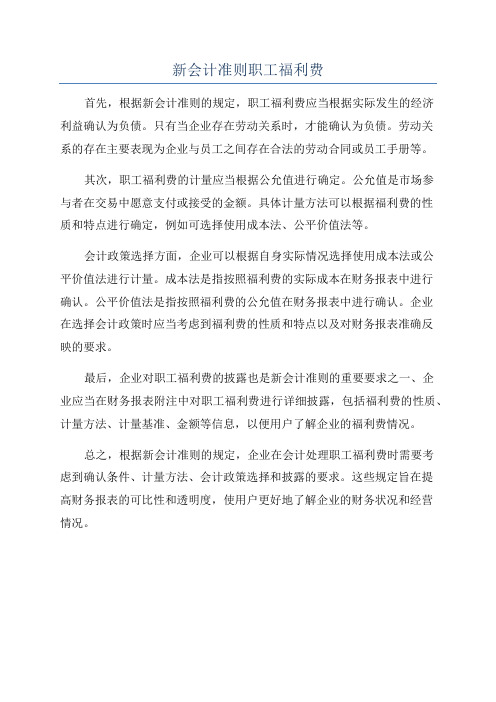 新会计准则职工福利费

首先，根据新会计准则的规定，职工福利费应当根据实际发生的经济利益确认为负债。只有当企业存在劳动关系时，才能确认为负债。劳动关系的存在主要表现为企业与员工之间存在合法的劳动合同或员工手册等。

其次，职工福利费的计量应当根据公允值进行确定。公允值是市场参与者在交易中愿意支付或接受的金额。具体计量方法可以根据福利费的性质和特点进行确定，例如可选择使用成本法、公平价值法等。

会计政策选择方面，企业可以根据自身实际情况选择使用成本法或公平价值法进行计量。成本法是指按照福利费的实际成本在财务报表中进行确认。公平价值法是指按照福利费的公允值在财务报表中进行确认。企业在选择会计政策时应当考虑到福利费的性质和特点以及对财务报表准确反映的要求。

最后，企业对职工福利费的披露也是新会计准则的重要要求之一、企业应当在财务报表附注中对职工福利费进行详细披露，包括福利费的性质、计量方法、计量基准、金额等信息，以便用户了解企业的福利费情况。

总之，根据新会计准则的规定，企业在会计处理职工福利费时需要考虑到确认条件、计量方法、会计政策选择和披露的要求。这些规定旨在提高财务报表的可比性和透明度，使用户更好地了解企业的财务状况和经营情况。